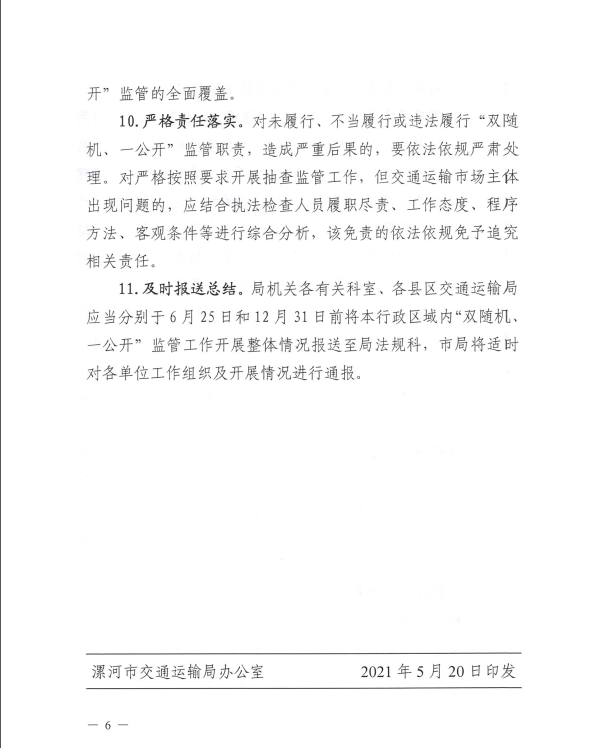 开”监管的全面覆盖。

10. 严格责任落实。对未履行、不当履行或违法履行“双随机、一公开”监管职责，造成严重后果的，要依法依规严肃处理。对严格按照要求开展抽查监管工作，但交通运输市场主体出现问题的，应结合执法检查人员履职尽责、工作态度、程序方法、客观条件等进行综合分析，该免责的依法依规免予追究相关责任。

11. 及时报送总结。局机关各有关科室、各县区交通运输局应当分别于6月25日和12月31日前将本行政区域内“双随机、一公开”监管工作开展整体情况报送至局法规科，市局将适时对各单位工作组织及开展情况进行通报。

漯河市交通运输局办公室　　2021年5月20日印发

— 6 —